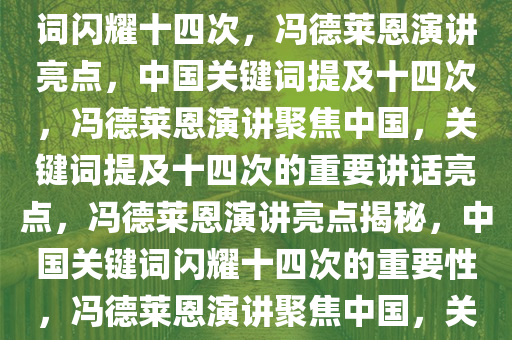 词闪耀十四次，冯德莱恩演讲亮点，中国关键词提及十四次，冯德莱恩演讲聚焦中国，关键词提及十四次的重要讲话亮点，冯德莱恩演讲亮点揭秘，中国关键词闪耀十四次的重要性，冯德莱恩演讲聚焦中国，关